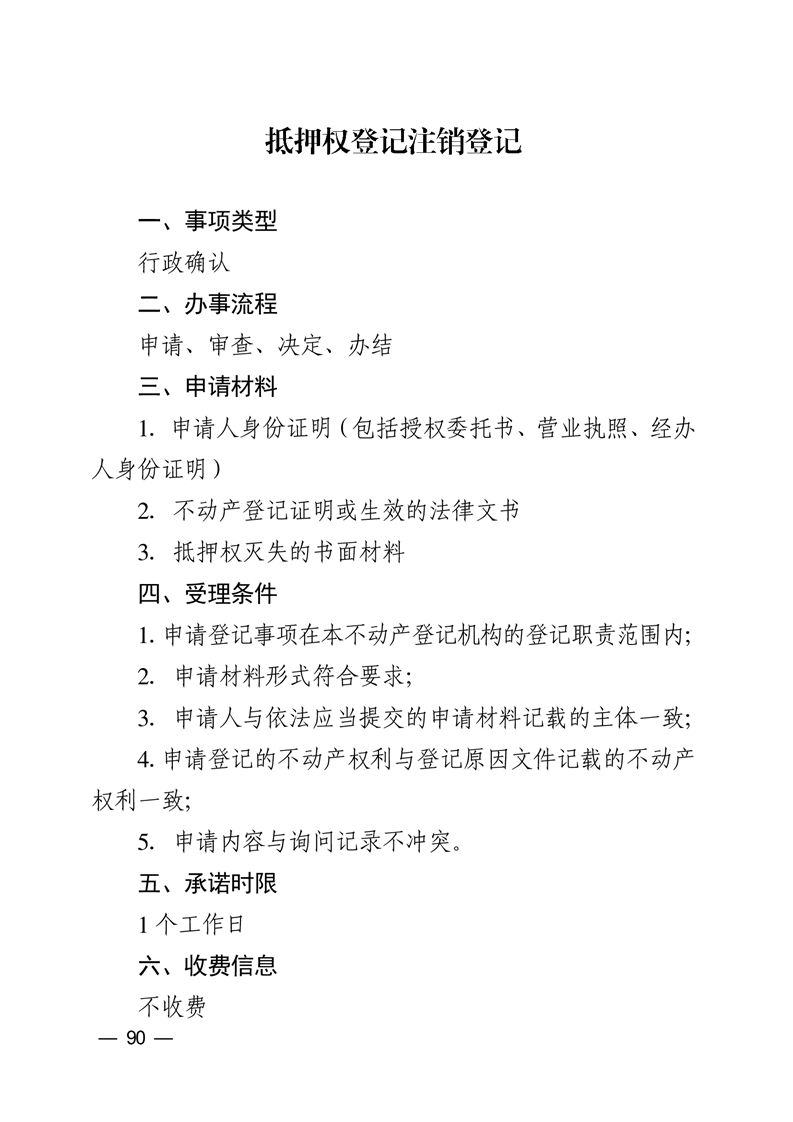 抵押权登记注销登记

一、事项类型

行政确认

二、办事流程

申请、审查、决定、办结

三、申请材料

1. 申请人身份证明（包括授权委托书、营业执照、经办人身份证明）

2. 不动产登记证明或生效的法律文书

3. 抵押权灭失的书面材料

四、受理条件

1. 申请登记事项在本不动产登记机构的登记职责范围内;

2. 申请材料形式符合要求;

3. 申请人与依法应当提交的申请材料记载的主体一致;

4. 申请登记的不动产权利与登记原因文件记载的不动产权利一致;

5. 申请内容与询问记录不冲突。

五、承诺时限

1 个工作日

六、收费信息

不收费

— 90 —